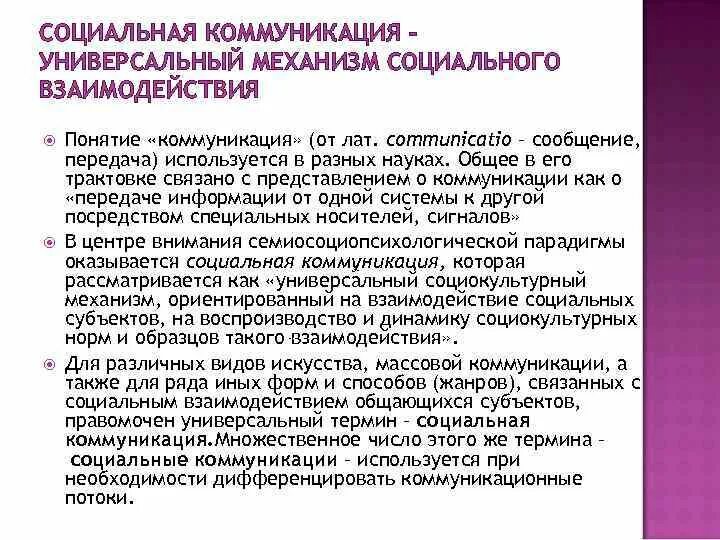 СОЦИАЛЬНАЯ КОММУНИКАЦИЯ – УНИВЕРСАЛЬНЫЙ МЕХАНИЗМ СОЦИАЛЬНОГО ВЗАИМОДЕЙСТВИЯ

Понятие «коммуникация» (от лат. communicatio – сообщение, передача) используется в разных науках. Общее в его трактовке связано с представлением о коммуникации как о «передаче информации от одной системы к другой посредством специальных носителей, сигналов»

В центре внимания семиосоциопсихологической парадигмы оказывается социальная коммуникация, которая рассматривается как «универсальный социокультурный механизм, ориентированный на взаимодействие социальных субъектов, на воспроизводство и динамику социокультурных норм и образцов такого взаимодействия».

Для различных видов искусства, массовой коммуникации, а также для ряда иных форм и способов (жанров), связанных с социальным взаимодействием общающихся субъектов, правомочен универсальный термин – социальная коммуникация.Множественное число этого же термина – социальные коммуникации – используется при необходимости дифференцировать коммуникационные потоки.